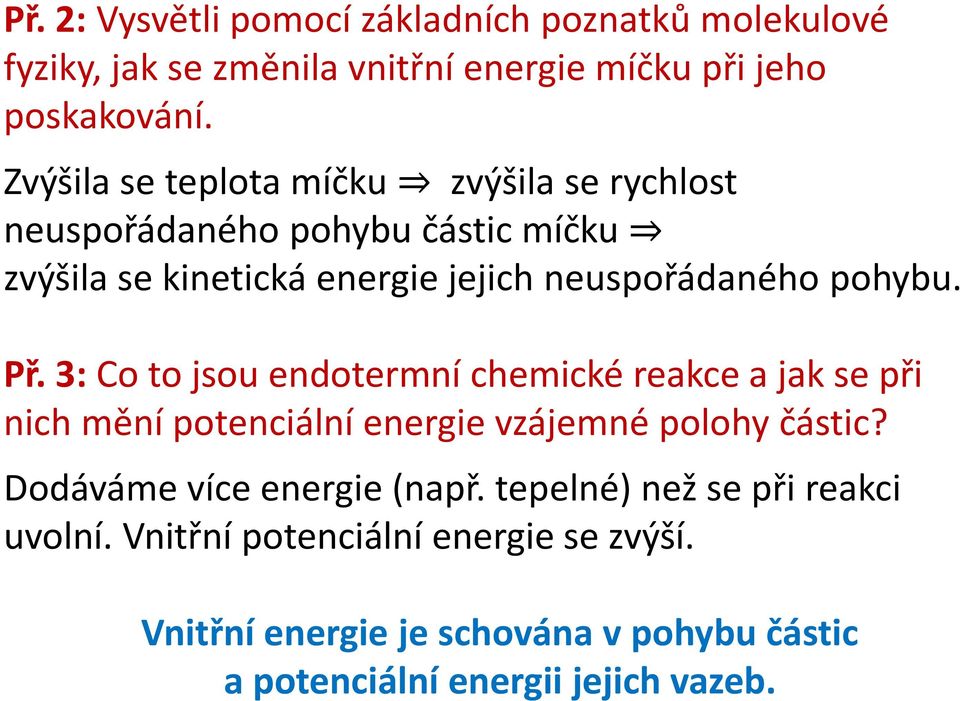 Př. 2: Vysvětli pomocí základních poznatků molekulové fyziky, jak se změnila vnitřní energie míčku při jeho poskakování.

Zvýšila se teplota míčku $\Rightarrow$ zvýšila se rychlost neuspořádaného pohybu částic míčku $\Rightarrow$ zvýšila se kinetická energie jejich neuspořádaného pohybu.

Př. 3: Co to jsou endotermní chemické reakce a jak se při nich mění potenciální energie vzájemné polohy částic?

Dodáváme více energie (např. tepelné) než se při reakci uvolní. Vnitřní potenciální energie se zvýší.

Vnitřní energie je schována v pohybu částic a potenciální energii jejich vazeb.